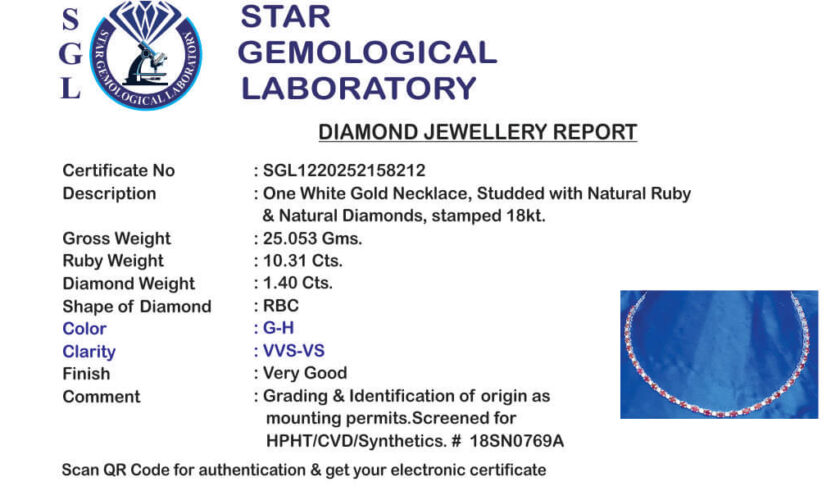 S
G
L

STAR GEMOLOGICAL LABORATORY

STAR
GEMOLOGICAL
LABORATORY

DIAMOND JEWELLERY REPORT

Certificate No : SGL1220252158212
Description : One White Gold Necklace, Studded with Natural Ruby & Natural Diamonds, stamped 18kt.
Gross Weight : 25.053 Gms.
Ruby Weight : 10.31 Cts.
Diamond Weight : 1.40 Cts.
Shape of Diamond : RBC
Color : G-H
Clarity : VVS-VS
Finish : Very Good
Comment : Grading & Identification of origin as mounting permits.Screened for HPHT/CVD/Synthetics. # 18SN0769A

Scan QR Code for authentication & get your electronic certificate